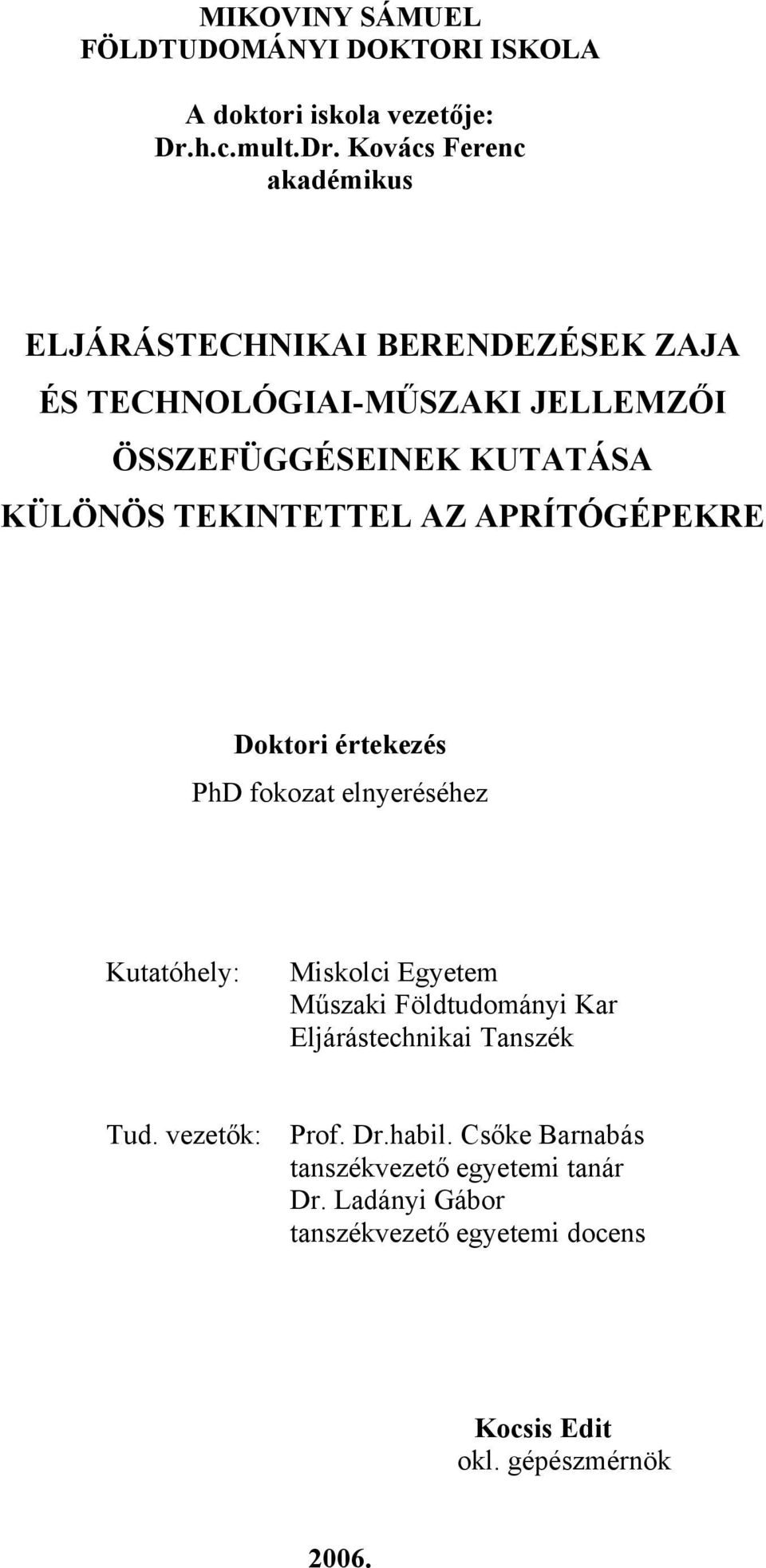 MIKOVINY SÁMUEL
FÖLDTUDOMÁNYI DOKTORI ISKOLA

A doktori iskola vezetője:
Dr.h.c.mult.Dr. Kovács Ferenc
akadémikus

ELJÁRÁSTECHNIKAI BERENDEZÉSEK ZAJA ÉS TECHNOLÓGIAI-MŰSZAKI JELLEMZŐI ÖSSZEFÜGGÉSEINEK KUTATÁSA KÜLÖNÖS TEKINTETTEL AZ APRÍTÓGÉPEKRE

Doktori értekezés
PhD fokozat elnyeréséhez

Kutatóhely: Miskolci Egyetem
Műszaki Földtudományi Kar
Eljárástechnikai Tanszék

Tud. vezetők: Prof. Dr.habil. Csőke Barnabás
tanszékvezető egyetemi tanár
Dr. Ladányi Gábor
tanszékvezető egyetemi docens

Kocsis Edit
okl. gépészmérnök

2006.